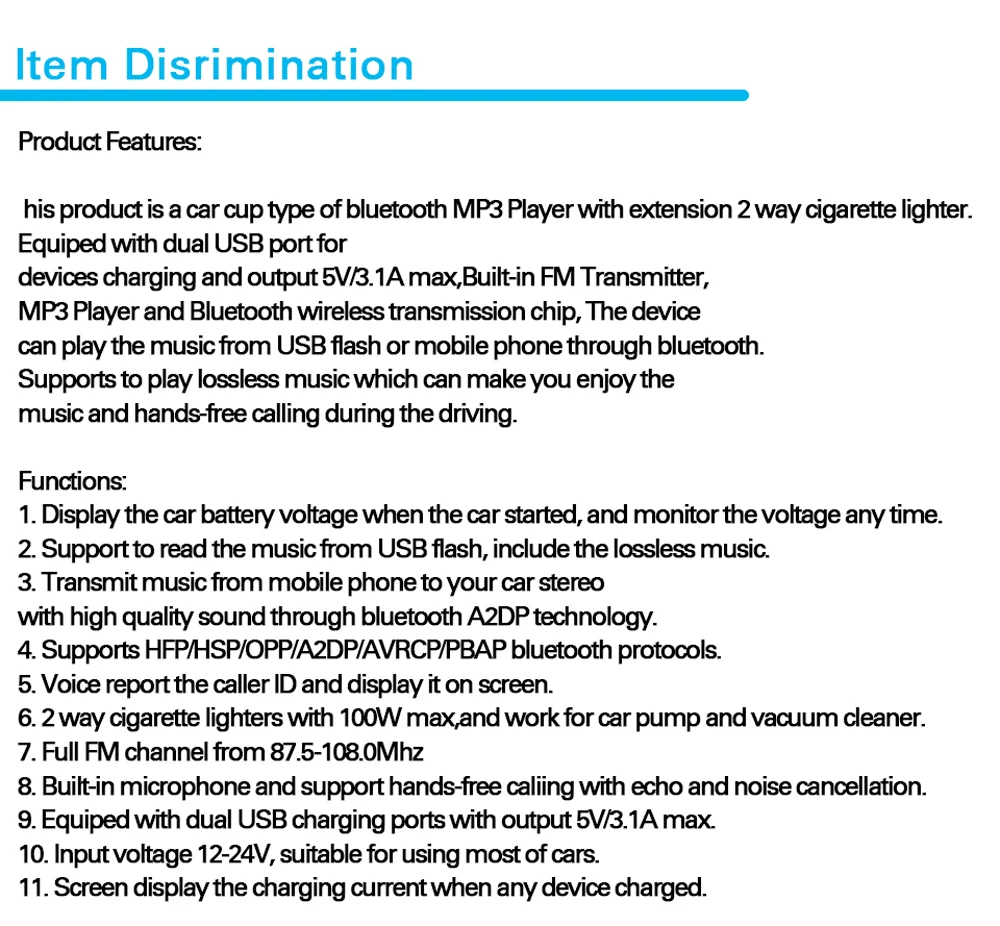 Item Disrimination

Product Features:

his product is a car cup type of bluetooth MP3 Player with extension 2 way cigarette lighter. Equiped with dual USB port for devices charging and output 5V/3.1A max,Built-in FM Transmitter, MP3 Player and Bluetooth wireless transmission chip, The device can play the music from USB flash or mobile phone through bluetooth. Supports to play lossless music which can make you enjoy the music and hands-free calling during the driving.

Functions:
1. Display the car battery voltage when the car started, and monitor the voltage any time.
2. Support to read the music from USB flash, include the lossless music.
3. Transmit music from mobile phone to your car stereo with high quality sound through bluetooth A2DP technology.
4. Supports HFP/HSP/OPP/A2DP/AVRCP/PBAP bluetooth protocols.
5. Voice report the caller ID and display it on screen.
6. 2 way cigarette lighters with 100W max,and work for car pump and vacuum cleaner.
7. Full FM channel from 87.5-108.0Mhz
8. Built-in microphone and support hands-free caliing with echo and noise cancellation.
9. Equiped with dual USB charging ports with output 5V/3.1A max.
10. Input voltage 12-24V, suitable for using most of cars.
11. Screen display the charging current when any device charged.